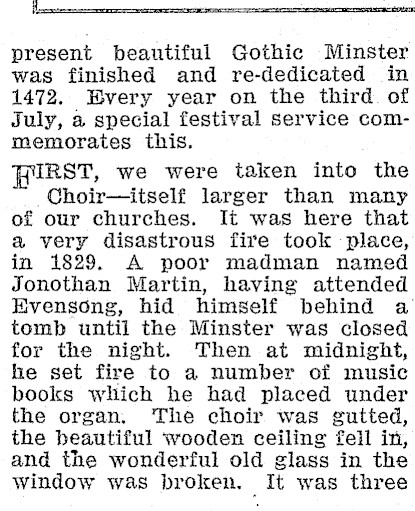 present beautiful Gothic Minster was finished and re-dedicated in 1472. Every year on the third of July, a special festival service commemorates this.

FIRST, we were taken into the Choir—itself larger than many of our churches. It was here that a very disastrous fire took place, in 1829. A poor madman named Jonothan Martin, having attended Evensong, hid himself behind a tomb until the Minster was closed for the night. Then at midnight, he set fire to a number of music books which he had placed under the organ. The choir was gutted, the beautiful wooden ceiling fell in, and the wonderful old glass in the window was broken. It was three